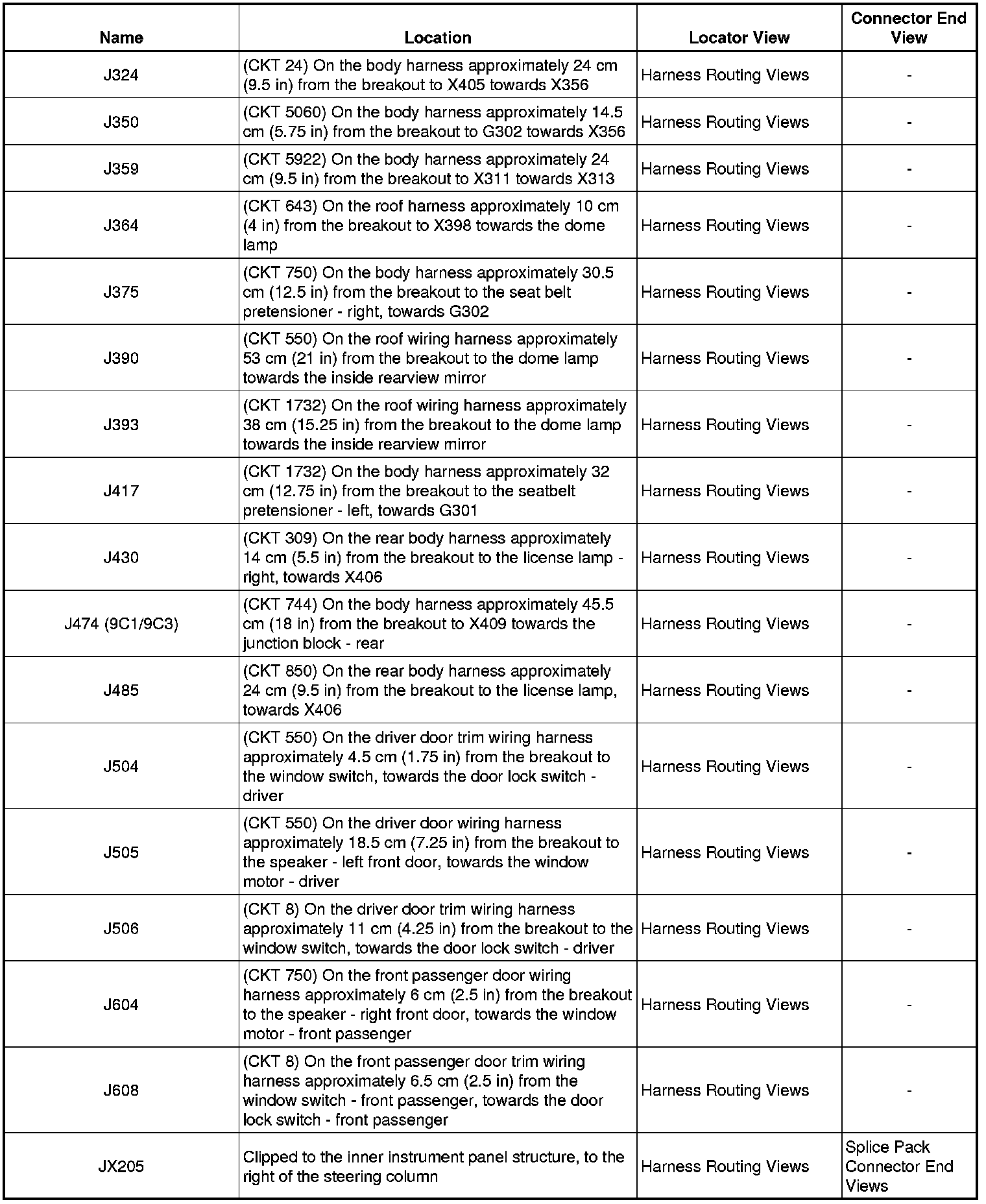 | Name | Location | Locator View | Connector End View |
|---|---|---|---|
| J324 | (CKT 24) On the body harness approximately 24 cm (9.5 in) from the breakout to X405 towards X356 | Harness Routing Views | - |
| J350 | (CKT 5060) On the body harness approximately 14.5 cm (5.75 in) from the breakout to G302 towards X356 | Harness Routing Views | - |
| J359 | (CKT 5922) On the body harness approximately 24 cm (9.5 in) from the breakout to X311 towards X313 | Harness Routing Views | - |
| J364 | (CKT 643) On the roof harness approximately 10 cm (4 in) from the breakout to X398 towards the dome lamp | Harness Routing Views | - |
| J375 | (CKT 750) On the body harness approximately 30.5 cm (12.5 in) from the breakout to the seat belt pretensioner - right, towards G302 | Harness Routing Views | - |
| J390 | (CKT 550) On the roof wiring harness approximately 53 cm (21 in) from the breakout to the dome lamp towards the inside rearview mirror | Harness Routing Views | - |
| J393 | (CKT 1732) On the roof wiring harness approximately 38 cm (15.25 in) from the breakout to the dome lamp towards the inside rearview mirror | Harness Routing Views | - |
| J417 | (CKT 1732) On the body harness approximately 32 cm (12.75 in) from the breakout to the seatbelt pretensioner - left, towards G301 | Harness Routing Views | - |
| J430 | (CKT 309) On the rear body harness approximately 14 cm (5.5 in) from the breakout to the license lamp - right, towards X406 | Harness Routing Views | - |
| J474 (9C1/9C3) | (CKT 744) On the body harness approximately 45.5 cm (18 in) from the breakout to X409 towards the junction block - rear | Harness Routing Views | - |
| J485 | (CKT 850) On the rear body harness approximately 24 cm (9.5 in) from the breakout to the license lamp, towards X406 | Harness Routing Views | - |
| J504 | (CKT 550) On the driver door trim wiring harness approximately 4.5 cm (1.75 in) from the breakout to the window switch, towards the door lock switch - driver | Harness Routing Views | - |
| J505 | (CKT 550) On the driver door wiring harness approximately 18.5 cm (7.25 in) from the breakout to the speaker - left front door, towards the window motor - driver | Harness Routing Views | - |
| J506 | (CKT 8) On the driver door trim wiring harness approximately 11 cm (4.25 in) from the breakout to the window switch, towards the door lock switch - driver | Harness Routing Views | - |
| J604 | (CKT 750) On the front passenger door wiring harness approximately 6 cm (2.5 in) from the breakout to the speaker - right front door, towards the window motor - front passenger | Harness Routing Views | - |
| J608 | (CKT 8) On the front passenger door trim wiring harness approximately 6.5 cm (2.5 in) from the window switch - front passenger, towards the door lock switch - front passenger | Harness Routing Views | - |
| JX205 | Clipped to the inner instrument panel structure, to the right of the steering column | Harness Routing Views | Splice Pack Connector End Views |